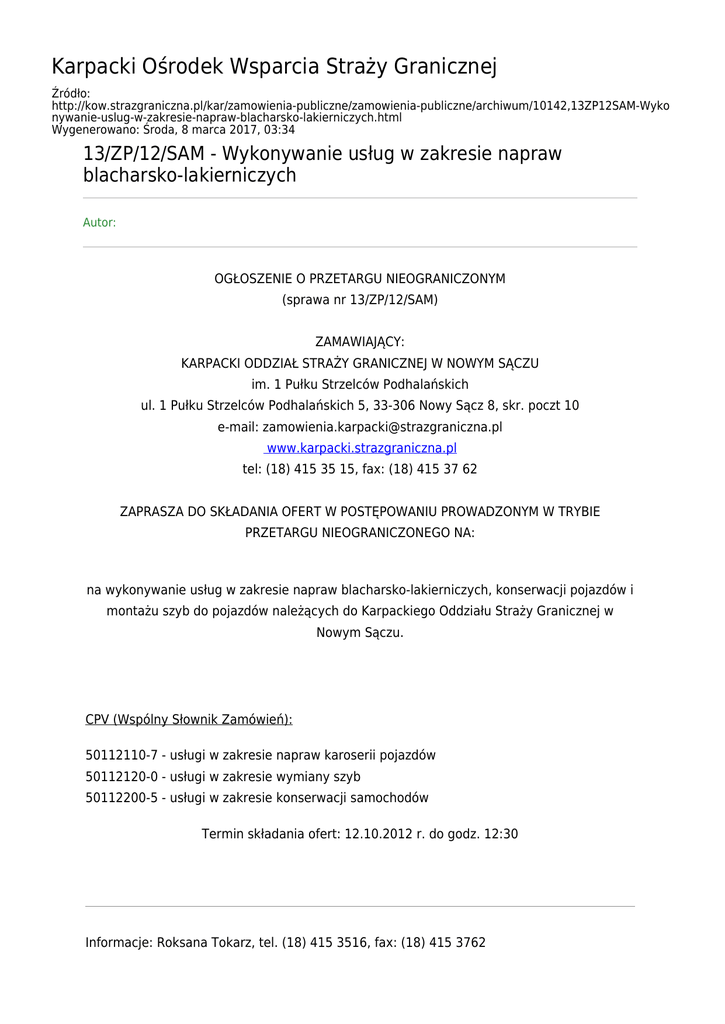 Karpacki Ośrodek Wsparcia Straży Granicznej

Źródło:
http://kow.strazgraniczna.pl/kar/zamowienia-publiczne/zamowienia-publiczne/archiwum/10142,13ZP12SAM-Wykonywanie-uslug-w-zakresie-napraw-blacharsko-lakierniczych.html
Wygenerowano: Środa, 8 marca 2017, 03:34

13/ZP/12/SAM - Wykonywanie usług w zakresie napraw blacharsko-lakierniczych

Autor:

OGŁOSZENIE O PRZETARGU NIEOGRANICZONYM
(sprawa nr 13/ZP/12/SAM)

ZAMAWIAJĄCY:
KARPACKI ODDZIAŁ STRAŻY GRANICZNEJ W NOWYM SĄCZU
im. 1 Pułku Strzelców Podhalańskich
ul. 1 Pułku Strzelców Podhalańskich 5, 33-306 Nowy Sącz 8, skr. poczt 10
e-mail: zamowienia.karpacki@strazgraniczna.pl
www.karpacki.strazgraniczna.pl
tel: (18) 415 35 15, fax: (18) 415 37 62

ZAPRASZA DO SKŁADANIA OFERT W POSTĘPOWANIU PROWADZONYM W TRYBIE PRZETARGU NIEOGRANICZONEGO NA:

na wykonywanie usług w zakresie napraw blacharsko-lakierniczych, konserwacji pojazdów i montażu szyb do pojazdów należących do Karpackiego Oddziału Straży Granicznej w Nowym Sączu.

CPV (Wspólny Słownik Zamówień):

50112110-7 - usługi w zakresie napraw karoserii pojazdów
50112120-0 - usługi w zakresie wymiany szyb
50112200-5 - usługi w zakresie konserwacji samochodów

Termin składania ofert: 12.10.2012 r. do godz. 12:30

Informacje: Roksana Tokarz, tel. (18) 415 3516, fax: (18) 415 3762